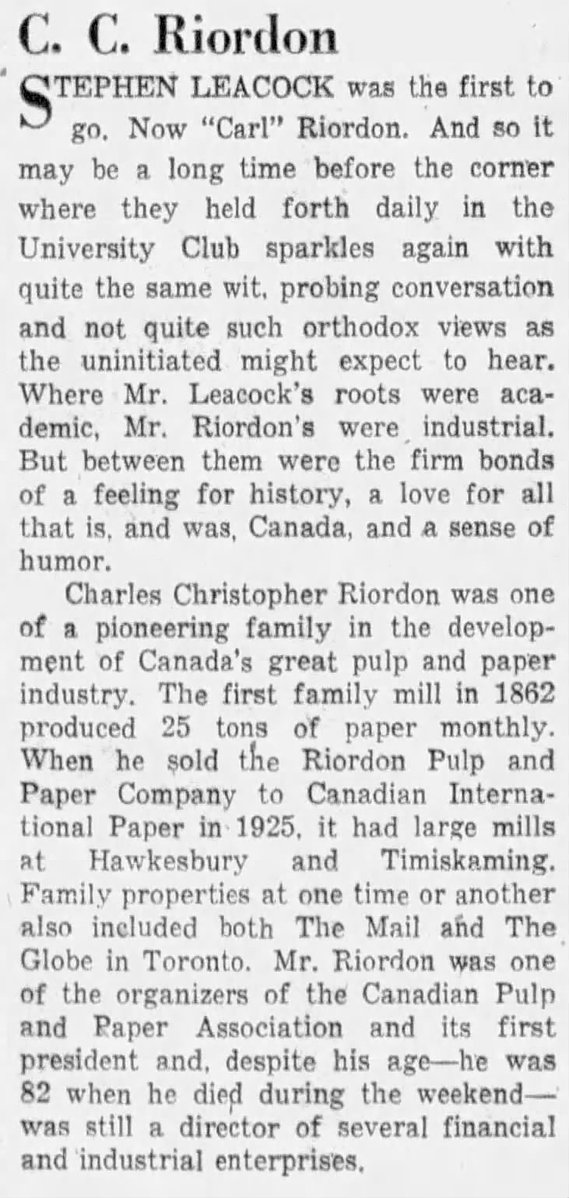 C. C. Riordon

STEPHEN LEACOCK was the first to go. Now "Carl" Riordon. And so it may be a long time before the corner where they held forth daily in the University Club sparkles again with quite the same wit, probing conversation and not quite such orthodox views as the uninitiated might expect to hear. Where Mr. Leacock's roots were academic, Mr. Riordon's were industrial. But between them were the firm bonds of a feeling for history, a love for all that is, and was, Canada, and a sense of humor.

Charles Christopher Riordon was one of a pioneering family in the development of Canada's great pulp and paper industry. The first family mill in 1862 produced 25 tons of paper monthly. When he sold the Riordon Pulp and Paper Company to Canadian International Paper in 1925, it had large mills at Hawkesbury and Timiskaming. Family properties at one time or another also included both The Mail and The Globe in Toronto. Mr. Riordon was one of the organizers of the Canadian Pulp and Paper Association and its first president and, despite his age—he was 82 when he died during the weekend—was still a director of several financial and industrial enterprises.